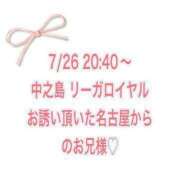 7/26 20:40～
中之島 リーガロイヤル
お誘い頂いた名古屋から
のお兄様♡